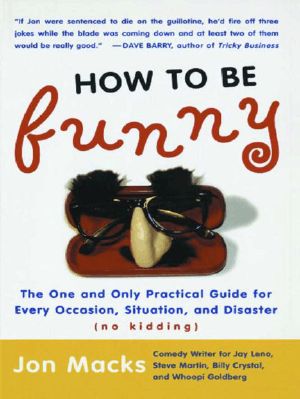 "If Jon were sentenced to die on the guillotine, he'd fire off three jokes while the blade was coming down and at least two of them would be really good." —DAVE BARRY, author of Tricky Business

HOW TO BE
funny

The One and Only Practical Guide for Every Occasion, Situation, and Disaster
(no kidding)

Jon Macks

Comedy Writer for Jay Leno, Steve Martin, Billy Crystal, and Whoopi Goldberg